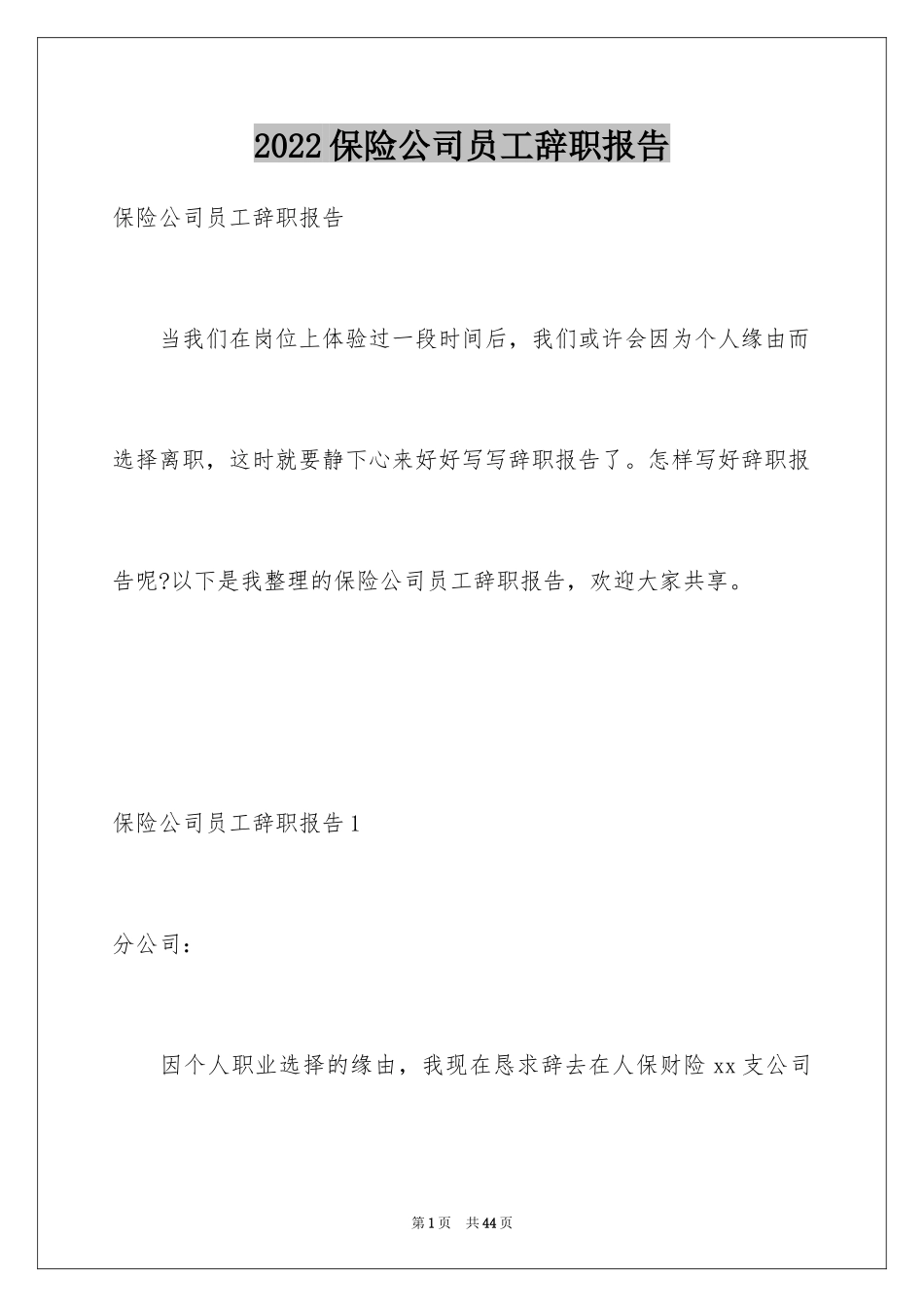 2022保险公司员工辞职报告

保险公司员工辞职报告

当我们在岗位上体验过一段时间后，我们或许会因为个人缘由而选择离职，这时就要静下心来好好写写辞职报告了。怎样写好辞职报告呢?以下是我整理的保险公司员工辞职报告，欢迎大家共享。

保险公司员工辞职报告1

分公司：

因个人职业选择的缘由，我现在恳求辞去在人保财险xx支公司

第1页　共44页